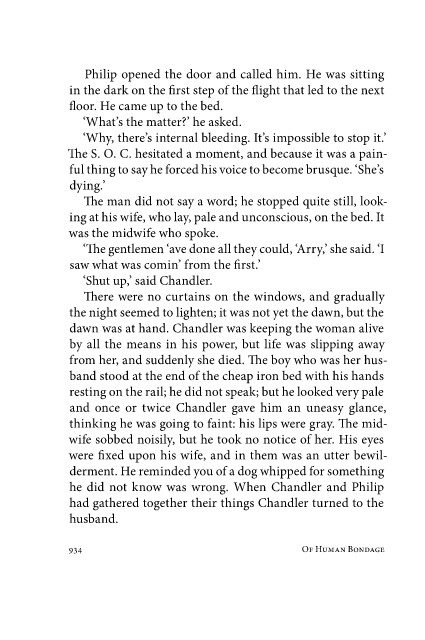 Philip opened the door and called him. He was sitting in the dark on the first step of the flight that led to the next floor. He came up to the bed.

'What's the matter?' he asked.

'Why, there's internal bleeding. It's impossible to stop it.' The S. O. C. hesitated a moment, and because it was a painful thing to say he forced his voice to become brusque. 'She's dying.'

The man did not say a word; he stopped quite still, looking at his wife, who lay, pale and unconscious, on the bed. It was the midwife who spoke.

'The gentlemen 'ave done all they could, 'Arry,' she said. 'I saw what was comin' from the first.'

'Shut up,' said Chandler.

There were no curtains on the windows, and gradually the night seemed to lighten; it was not yet the dawn, but the dawn was at hand. Chandler was keeping the woman alive by all the means in his power, but life was slipping away from her, and suddenly she died. The boy who was her husband stood at the end of the cheap iron bed with his hands resting on the rail; he did not speak; but he looked very pale and once or twice Chandler gave him an uneasy glance, thinking he was going to faint: his lips were gray. The midwife sobbed noisily, but he took no notice of her. His eyes were fixed upon his wife, and in them was an utter bewilderment. He reminded you of a dog whipped for something he did not know was wrong. When Chandler and Philip had gathered together their things Chandler turned to the husband.

934 OF HUMAN BONDAGE